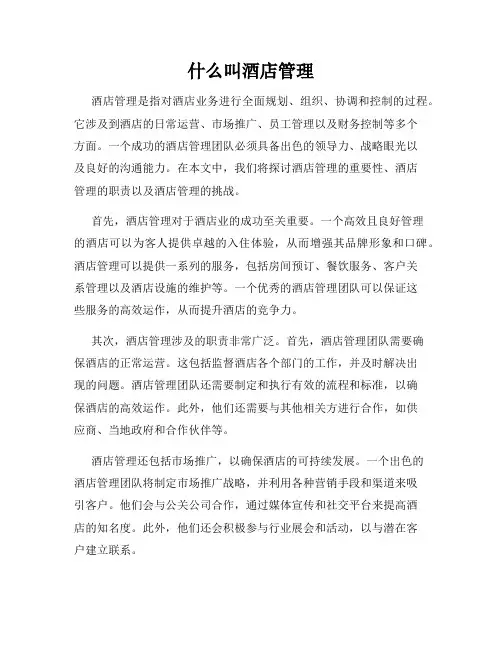 什么叫酒店管理

酒店管理是指对酒店业务进行全面规划、组织、协调和控制的过程。它涉及到酒店的日常运营、市场推广、员工管理以及财务控制等多个方面。一个成功的酒店管理团队必须具备出色的领导力、战略眼光以及良好的沟通能力。在本文中，我们将探讨酒店管理的重要性、酒店管理的职责以及酒店管理的挑战。

首先，酒店管理对于酒店业的成功至关重要。一个高效且良好管理的酒店可以为客人提供卓越的入住体验，从而增强其品牌形象和口碑。酒店管理可以提供一系列的服务，包括房间预订、餐饮服务、客户关系管理以及酒店设施的维护等。一个优秀的酒店管理团队可以保证这些服务的高效运作，从而提升酒店的竞争力。

其次，酒店管理涉及的职责非常广泛。首先，酒店管理团队需要确保酒店的正常运营。这包括监督酒店各个部门的工作，并及时解决出现的问题。酒店管理团队还需要制定和执行有效的流程和标准，以确保酒店的高效运作。此外，他们还需要与其他相关方进行合作，如供应商、当地政府和合作伙伴等。

酒店管理还包括市场推广，以确保酒店的可持续发展。一个出色的酒店管理团队将制定市场推广战略，并利用各种营销手段和渠道来吸引客户。他们会与公关公司合作，通过媒体宣传和社交平台来提高酒店的知名度。此外，他们还会积极参与行业展会和活动，以与潜在客户建立联系。